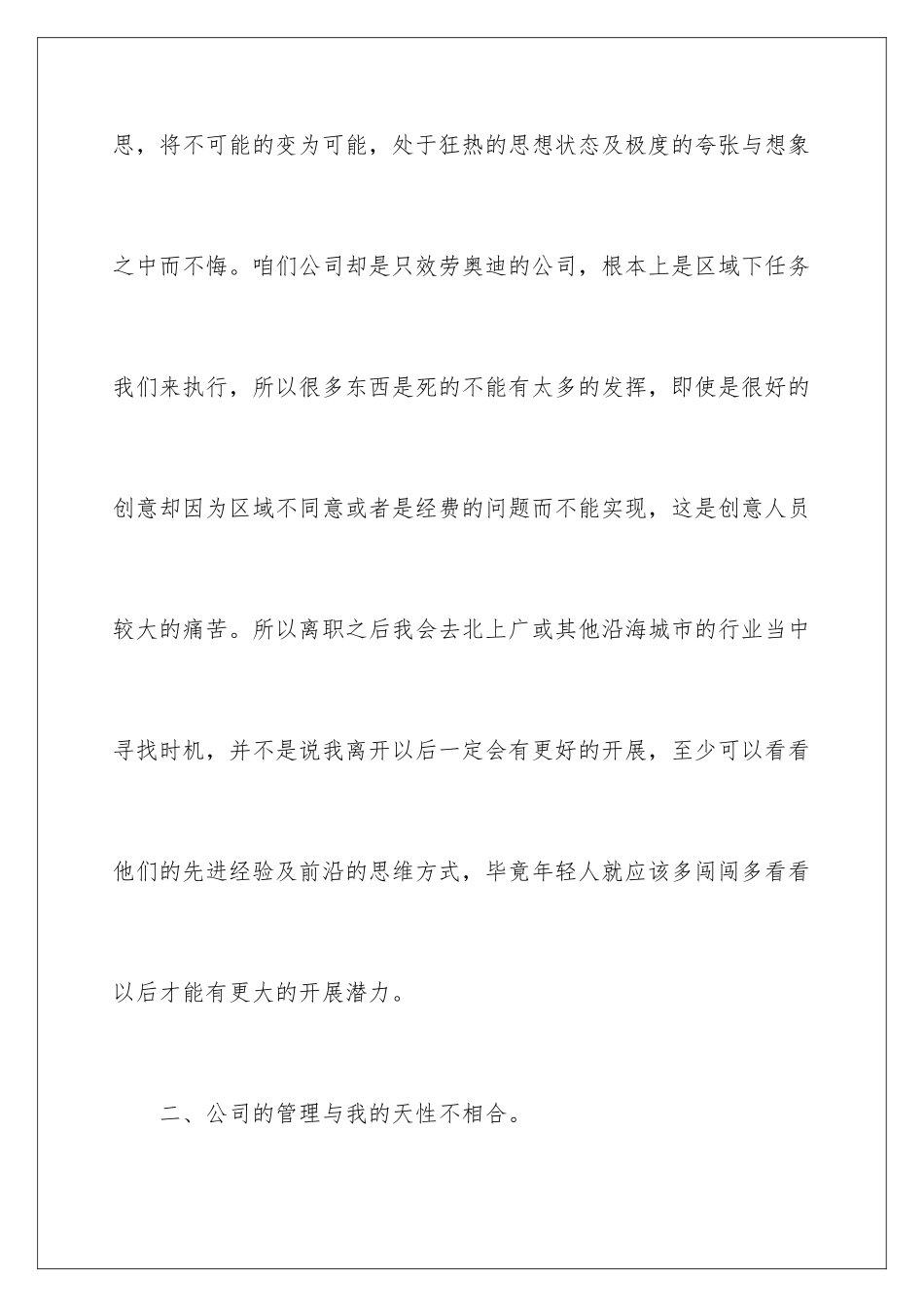 思，将不可能的变为可能，处于狂热的思想状态及极度的夸张与想象之中而不悔。咱们公司却是只效劳奥迪的公司，根本上是区域下任务我们来执行，所以很多东西是死的不能有太多的发挥，即使是很好的创意却因为区域不同意或者是经费的问题而不能实现，这是创意人员较大的痛苦。所以离职之后我会去北上广或其他沿海城市的行业当中寻找时机，并不是说我离开以后一定会有更好的开展，至少可以看看他们的先进经验及前沿的思维方式，毕竟年轻人就应该多闯闯多看看以后才能有更大的开展潜力。

二、公司的管理与我的天性不相合。